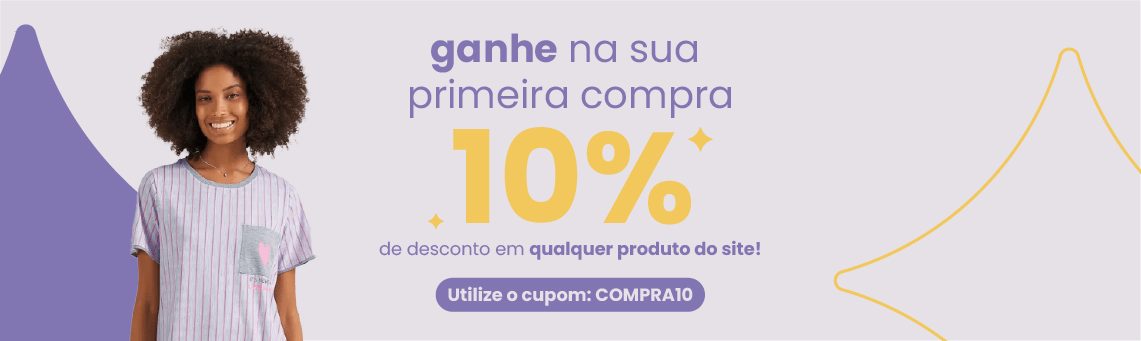 ganhe na sua primeira compra

10%

de desconto em qualquer produto do site!

Utilize o cupom: COMPRA10